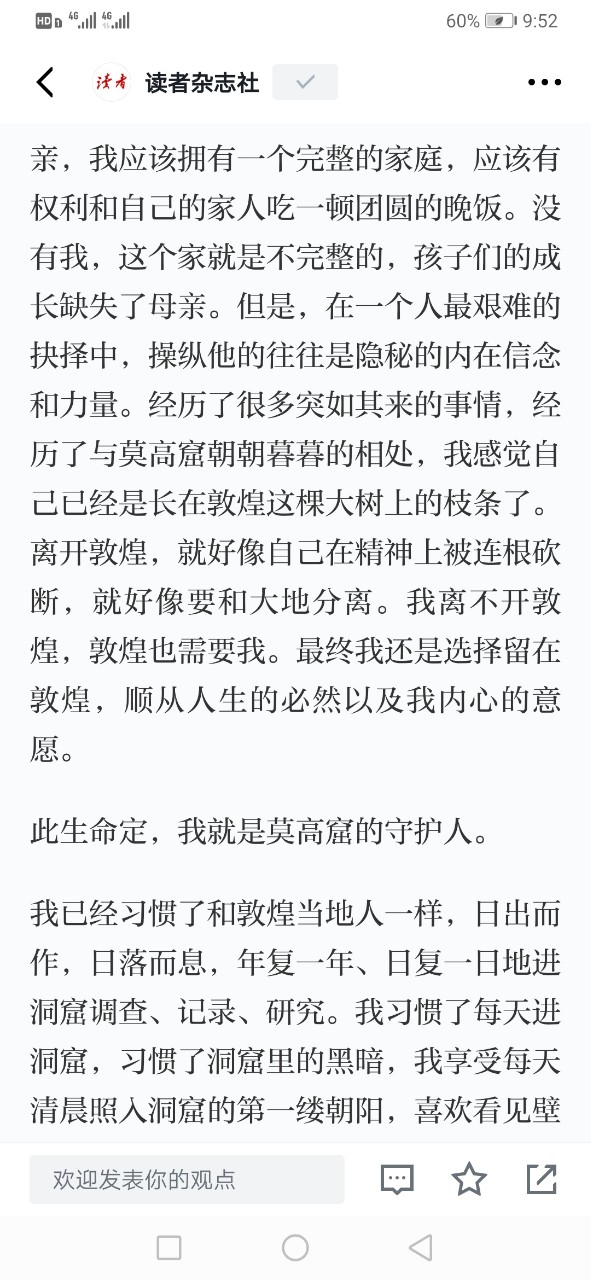 HD 4G 4G 60% 9:52

读者 读者杂志社

亲，我应该拥有一个完整的家庭，应该有权利和自己的家人吃一顿团圆的晚饭。没有我，这个家就是不完整的，孩子们的成长缺失了母亲。但是，在一个人最艰难的抉择中，操纵他的往往是隐秘的内在信念和力量。经历了很多突如其来的事情，经历了与莫高窟朝朝暮暮的相处，我感觉自己已经是长在敦煌这棵大树上的枝条了。离开敦煌，就好像自己在精神上被连根砍断，就好像要和大地分离。我离不开敦煌，敦煌也需要我。最终我还是选择留在敦煌，顺从人生的必然以及我内心的意愿。

此生命定，我就是莫高窟的守护人。

我已经习惯了和敦煌当地人一样，日出而作，日落而息，年复一年、日复一日地进洞窟调查、记录、研究。我习惯了每天进洞窟，习惯了洞窟里的黑暗，我享受每天清晨照入洞窟的第一缕朝阳，喜欢看见壁

欢迎发表你的观点